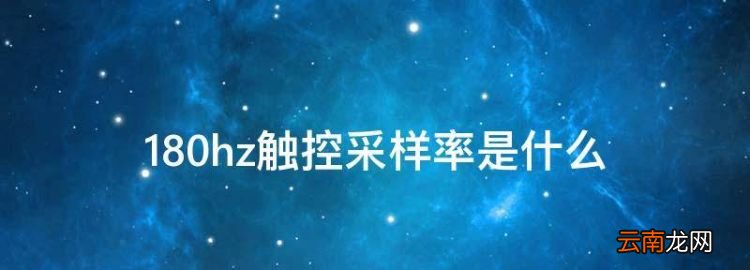 180hz触控采样率是什么

云南龙网